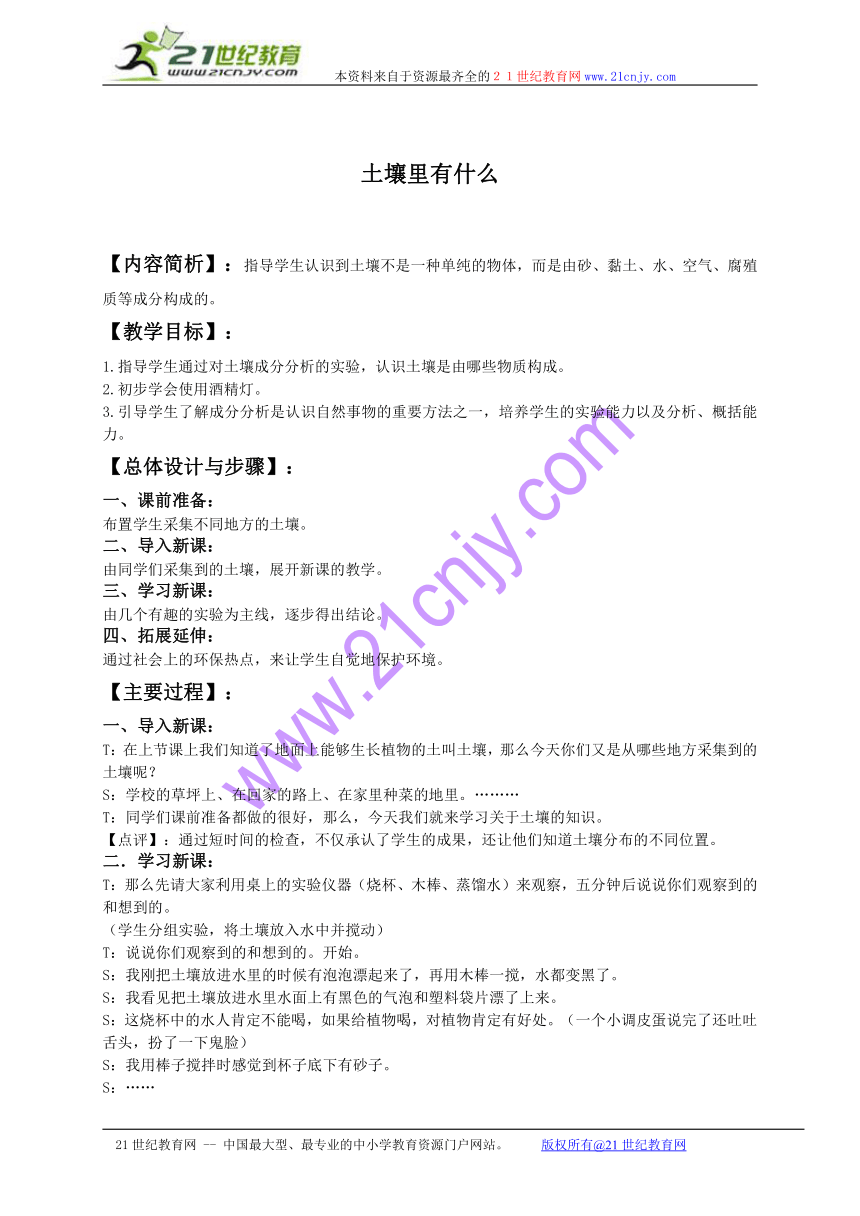 21世纪教育
www.21cnjy.com
本资料来自于资源最齐全的２１世纪教育网www.21cnjy.com

土壤里有什么

【内容简析】：指导学生认识到土壤不是一种单纯的物体，而是由砂、黏土、水、空气、腐殖质等成分构成的。

【教学目标】：

1.指导学生通过对土壤成分分析的实验，认识土壤是由哪些物质构成。
2.初步学会使用酒精灯。
3.引导学生了解成分分析是认识自然事物的重要方法之一，培养学生的实验能力以及分析、概括能力。

【总体设计与步骤】：

一、课前准备：
布置学生采集不同地方的土壤。
二、导入新课：
由同学们采集到的土壤，展开新课的教学。
三、学习新课：
由几个有趣的实验为主线，逐步得出结论。
四、拓展延伸：
通过社会上的环保热点，来让学生自觉地保护环境。

【主要过程】：

一、导入新课：
T：在上节课上我们知道了地面上能够生长植物的土叫土壤，那么今天你们又是从哪些地方采集到的土壤呢？
S：学校的草坪上、在回家的路上、在家里种菜的地里。………
T：同学们课前准备都做的很好，那么，今天我们就来学习关于土壤的知识。
【点评】：通过短时间的检查，不仅承认了学生的成果，还让他们知道土壤分布的不同位置。
二．学习新课：
T：那么先请大家利用桌上的实验仪器（烧杯、木棒、蒸馏水）来观察，五分钟后说说你们观察到的和想到的。
（学生分组实验，将土壤放入水中并搅动）
T：说说你们观察到的和想到的。开始。
S：我刚把土壤放进水里的时候有泡泡漂起来了，再用木棒一搅，水都变黑了。
S：我看见把土壤放进水里水面上有黑色的气泡和塑料袋片漂了上来。
S：这烧杯中的水人肯定不能喝，如果给植物喝，对植物肯定有好处。（一个小调皮蛋说完了还吐吐舌头，扮了一下鬼脸）
S：我用棒子搅拌时感觉到杯子底下有砂子。
S：……

www.21cnjy.com

21世纪教育网 -- 中国最大型、最专业的中小学教育资源门户网站。 版权所有@21世纪教育网